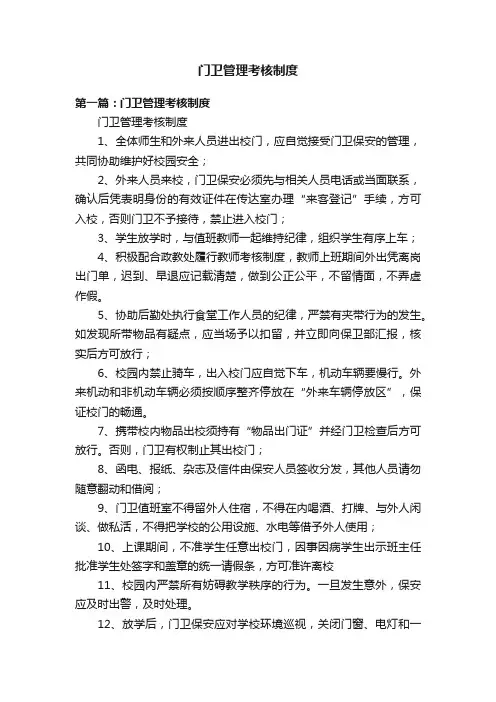 门卫管理考核制度

第一篇：门卫管理考核制度

门卫管理考核制度

1、全体师生和外来人员进出校门，应自觉接受门卫保安的管理，共同协助维护好校园安全；

2、外来人员来校，门卫保安必须先与相关人员电话或当面联系，确认后凭表明身份的有效证件在传达室办理“来客登记”手续，方可入校，否则门卫不予接待，禁止进入校门；

3、学生放学时，与值班教师一起维持纪律，组织学生有序上车；

4、积极配合政教处履行教师考核制度，教师上班期间外出凭离岗出门单，迟到、早退应记载清楚，做到公正公平，不留情面，不弄虚作假。

5、协助后勤处执行食堂工作人员的纪律，严禁有夹带行为的发生。如发现所带物品有疑点，应当场予以扣留，并立即向保卫部汇报，核实后方可放行；

6、校园内禁止骑车，出入校门应自觉下车，机动车辆要慢行。外来机动和非机动车辆必须按顺序整齐停放在“外来车辆停放区”，保证校门的畅通。

7、携带校内物品出校须持有“物品出门证”并经门卫检查后方可放行。否则，门卫有权制止其出校门；

8、函电、报纸、杂志及信件由保安人员签收分发，其他人员请勿随意翻动和借阅；

9、门卫值班室不得留外人住宿，不得在内喝酒、打牌、与外人闲谈、做私活，不得把学校的公用设施、水电等借予外人使用；

10、上课期间，不准学生任意出校门，因事因病学生出示班主任批准学生处签字和盖章的统一请假条，方可准许离校

11、校园内严禁所有妨碍教学秩序的行为。一旦发生意外，保安应及时出警，及时处理。

12、放学后，门卫保安应对学校环境巡视，关闭门窗、电灯和一